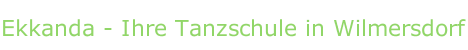 Ekkanda - Ihre Tanzschule in Wilmersdorf